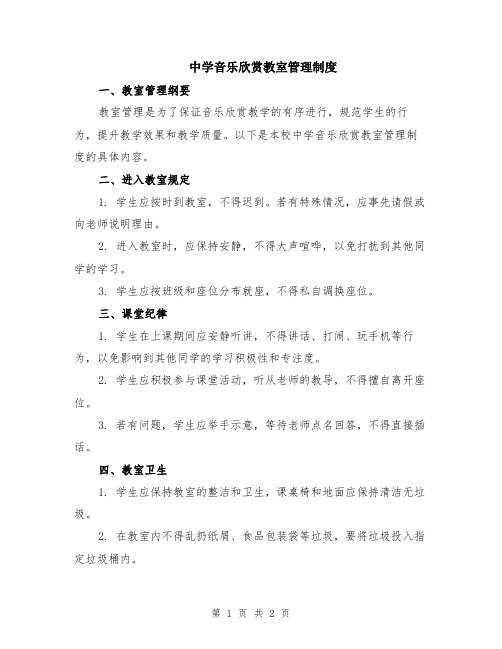 中学音乐欣赏教室管理制度

一、教室管理纲要

教室管理是为了保证音乐欣赏教学的有序进行，规范学生的行为，提升教学效果和教学质量。以下是本校中学音乐欣赏教室管理制度的具体内容。

二、进入教室规定

1. 学生应按时到教室，不得迟到。若有特殊情况，应事先请假或向老师说明理由。

2. 进入教室时，应保持安静，不得大声喧哗，以免打扰到其他同学的学习。

3. 学生应按班级和座位分布就座，不得私自调换座位。

三、课堂纪律

1. 学生在上课期间应安静听讲，不得讲话、打闹、玩手机等行为，以免影响到其他同学的学习积极性和专注度。

2. 学生应积极参与课堂活动，听从老师的教导，不得擅自离开座位。

3. 若有问题，学生应举手示意，等待老师点名回答，不得直接插话。

四、教室卫生

1. 学生应保持教室的整洁和卫生，课桌椅和地面应保持清洁无垃圾。

2. 在教室内不得乱扔纸屑、食品包装袋等垃圾，要将垃圾投入指定垃圾桶内。

第 1 页 共 2 页